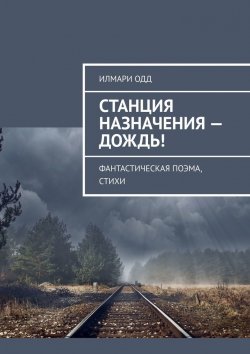 ИЛМАРИ ОДД

СТАНЦИЯ НАЗНАЧЕНИЯ — ДОЖДЬ!

ФАНТАСТИЧЕСКАЯ ПОЭМА, СТИХИ